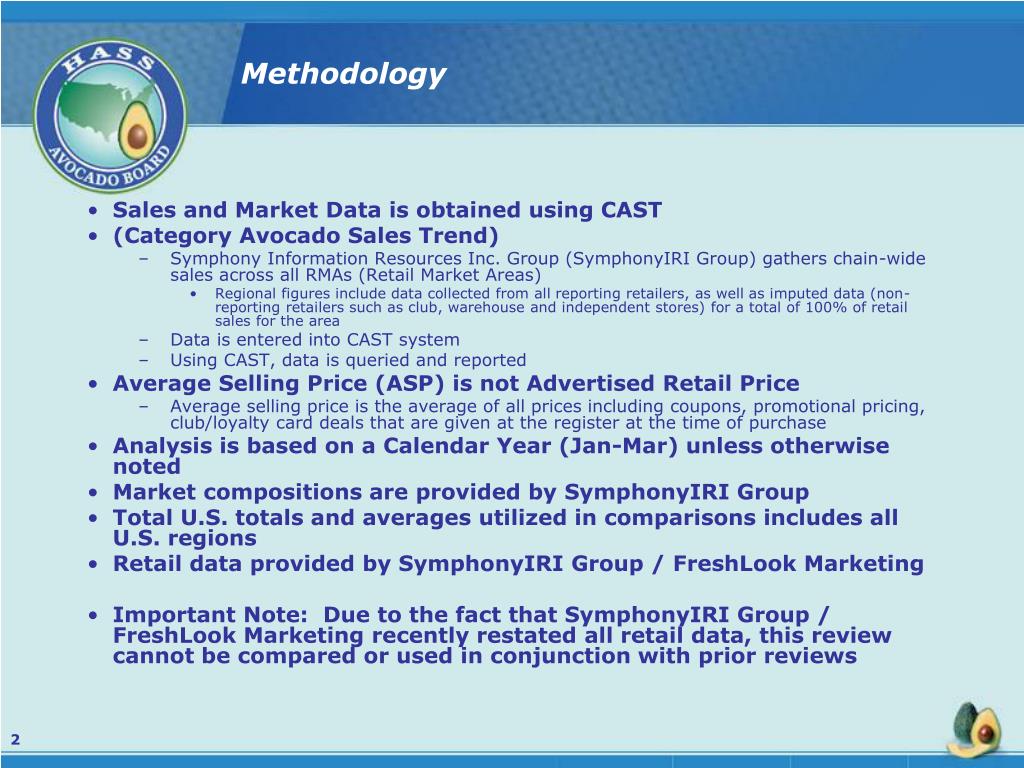 HASS AVOCADO BOARD

Methodology

• Sales and Market Data is obtained using CAST
• (Category Avocado Sales Trend)
– Symphony Information Resources Inc. Group (SymphonyIRI Group) gathers chain-wide sales across all RMAs (Retail Market Areas)
• Regional figures include data collected from all reporting retailers, as well as imputed data (non-reporting retailers such as club, warehouse and independent stores) for a total of 100% of retail sales for the area
– Data is entered into CAST system
– Using CAST, data is queried and reported
• Average Selling Price (ASP) is not Advertised Retail Price
– Average selling price is the average of all prices including coupons, promotional pricing, club/loyalty card deals that are given at the register at the time of purchase
• Analysis is based on a Calendar Year (Jan-Mar) unless otherwise noted
• Market compositions are provided by SymphonyIRI Group
• Total U.S. totals and averages utilized in comparisons includes all U.S. regions
• Retail data provided by SymphonyIRI Group / FreshLook Marketing

• Important Note: Due to the fact that SymphonyIRI Group / FreshLook Marketing recently restated all retail data, this review cannot be compared or used in conjunction with prior reviews

2